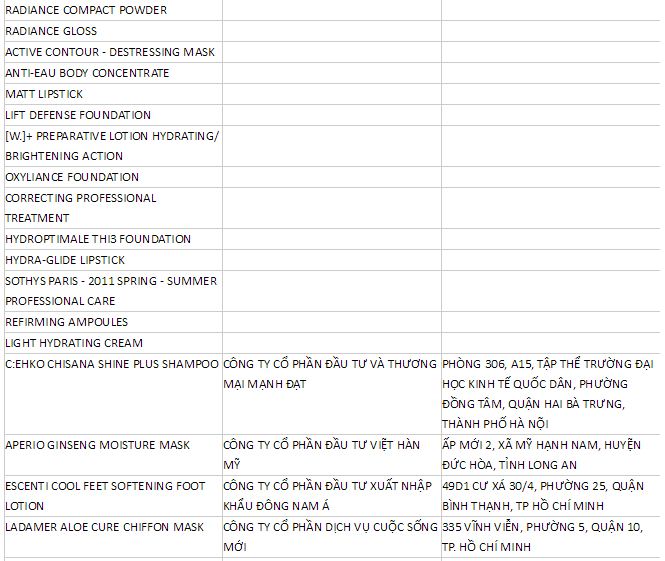 | | | |
|---|---|---|
| RADIANCE COMPACT POWDER | | |
| RADIANCE GLOSS | | |
| ACTIVE CONTOUR - DESTRESSING MASK | | |
| ANTI-EAU BODY CONCENTRATE | | |
| MATT LIPSTICK | | |
| LIFT DEFENSE FOUNDATION | | |
| [W.]+ PREPARATIVE LOTION HYDRATING/ BRIGHTENING ACTION | | |
| OXYLIANCE FOUNDATION | | |
| CORRECTING PROFESSIONAL TREATMENT | | |
| HYDROPTIMALE THI3 FOUNDATION | | |
| HYDRA-GLIDE LIPSTICK | | |
| SOTHYS PARIS - 2011 SPRING - SUMMER PROFESSIONAL CARE | | |
| REFIRMING AMPOULES | | |
| LIGHT HYDRATING CREAM | | |
| C:EHKO CHISANA SHINE PLUS SHAMPOO | CÔNG TY CỔ PHẦN ĐẦU TƯ VÀ THƯƠNG MẠI MẠNH ĐẠT | PHÒNG 306, A15, TẬP THỂ TRƯỜNG ĐẠI HỌC KINH TẾ QUỐC DÂN, PHƯỜNG ĐỒNG TÂM, QUẬN HAI BÀ TRƯNG, THÀNH PHỐ HÀ NỘI |
| APERIO GINSENG MOISTURE MASK | CÔNG TY CỔ PHẦN ĐẦU TƯ VIỆT HÀN MỸ | ẤP MỚI 2, XÃ MỸ HẠNH NAM, HUYỆN ĐỨC HÒA, TỈNH LONG AN |
| ESCENTI COOL FEET SOFTENING FOOT LOTION | CÔNG TY CỔ PHẦN ĐẦU TƯ XUẤT NHẬP KHẨU ĐÔNG NAM Á | 49D1 CƯ XÁ 30/4, PHƯỜNG 25, QUẬN BÌNH THẠNH, TP HỒ CHÍ MINH |
| LADAMER ALOE CURE CHIFFON MASK | CÔNG TY CỔ PHẦN DỊCH VỤ CUỘC SỐNG MỚI | 335 VĨNH VIỄN, PHƯỜNG 5, QUẬN 10, TP. HỒ CHÍ MINH |